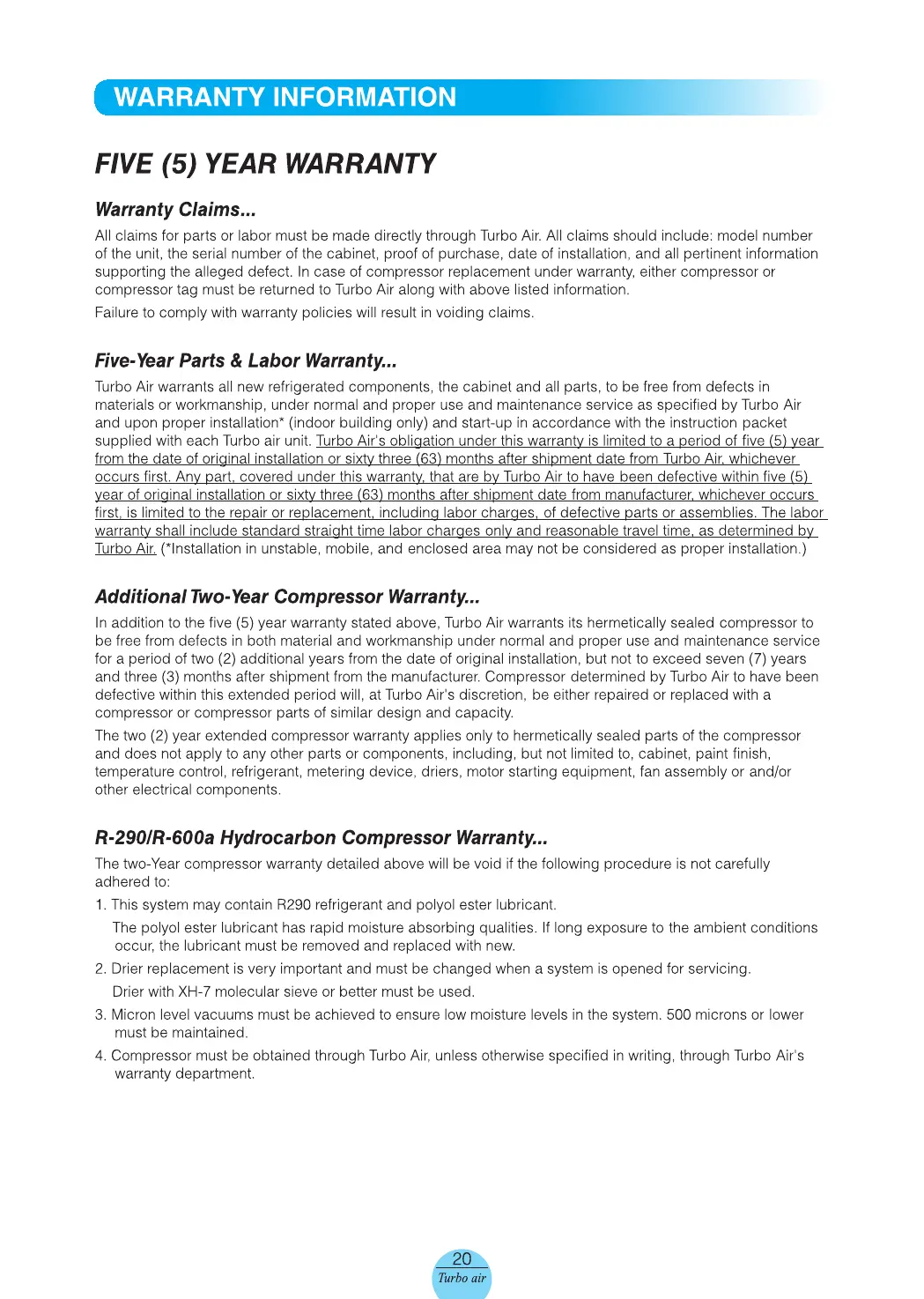 WARRANTY INFORMATION

FIVE (5) YEAR WARRANTY

Warranty Claims...

All claims for parts or labor must be made directly through Turbo Air. All claims should include: model number of the unit, the serial number of the cabinet, proof of purchase, date of installation, and all pertinent information supporting the alleged defect. In case of compressor replacement under warranty, either compressor or compressor tag must be returned to Turbo Air along with above listed information.

Failure to comply with warranty policies will result in voiding claims.

Five-Year Parts & Labor Warranty...

Turbo Air warrants all new refrigerated components, the cabinet and all parts, to be free from defects in materials or workmanship, under normal and proper use and maintenance service as specified by Turbo Air and upon proper installation* (indoor building only) and start-up in accordance with the instruction packet supplied with each Turbo air unit. Turbo Air's obligation under this warranty is limited to a period of five (5) year from the date of original installation or sixty three (63) months after shipment date from Turbo Air, whichever occurs first. Any part, covered under this warranty, that are by Turbo Air to have been defective within five (5) year of original installation or sixty three (63) months after shipment date from manufacturer, whichever occurs first, is limited to the repair or replacement, including labor charges, of defective parts or assemblies. The labor warranty shall include standard straight time labor charges only and reasonable travel time, as determined by Turbo Air. (*Installation in unstable, mobile, and enclosed area may not be considered as proper installation.)

Additional Two-Year Compressor Warranty...

In addition to the five (5) year warranty stated above, Turbo Air warrants its hermetically sealed compressor to be free from defects in both material and workmanship under normal and proper use and maintenance service for a period of two (2) additional years from the date of original installation, but not to exceed seven (7) years and three (3) months after shipment from the manufacturer. Compressor determined by Turbo Air to have been defective within this extended period will, at Turbo Air's discretion, be either repaired or replaced with a compressor or compressor parts of similar design and capacity.

The two (2) year extended compressor warranty applies only to hermetically sealed parts of the compressor and does not apply to any other parts or components, including, but not limited to, cabinet, paint finish, temperature control, refrigerant, metering device, driers, motor starting equipment, fan assembly or and/or other electrical components.

R-290/R-600a Hydrocarbon Compressor Warranty...

The two-Year compressor warranty detailed above will be void if the following procedure is not carefully adhered to:

1. This system may contain R290 refrigerant and polyol ester lubricant.
The polyol ester lubricant has rapid moisture absorbing qualities. If long exposure to the ambient conditions occur, the lubricant must be removed and replaced with new.

2. Drier replacement is very important and must be changed when a system is opened for servicing.
Drier with XH-7 molecular sieve or better must be used.

3. Micron level vacuums must be achieved to ensure low moisture levels in the system. 500 microns or lower must be maintained.

4. Compressor must be obtained through Turbo Air, unless otherwise specified in writing, through Turbo Air's warranty department.

20
Turbo air